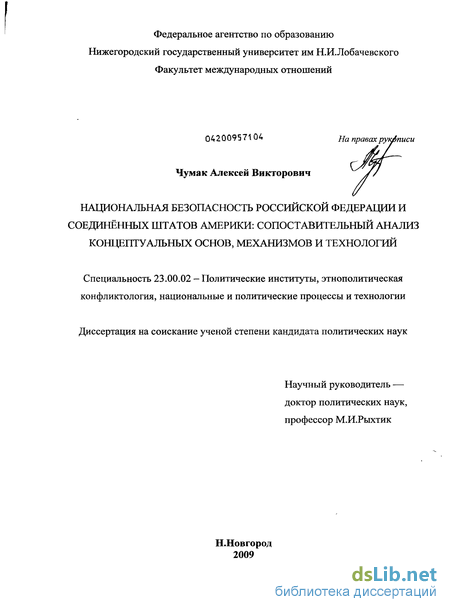 Федеральное агентство по образованию
Нижегородский государственный университет им Н.И.Лобачевского
Факультет международных отношений

04200957104

На правах рукописи

Чумак Алексей Викторович

НАЦИОНАЛЬНАЯ БЕЗОПАСНОСТЬ РОССИЙСКОЙ ФЕДЕРАЦИИ И СОЕДИНЁННЫХ ШТАТОВ АМЕРИКИ: СОПОСТАВИТЕЛЬНЫЙ АНАЛИЗ КОНЦЕПТУАЛЬНЫХ ОСНОВ, МЕХАНИЗМОВ И ТЕХНОЛОГИЙ

Специальность 23.00.02 – Политические институты, этнополитическая конфликтология, национальные и политические процессы и технологии

Диссертация на соискание ученой степени кандидата политических наук

Научный руководитель — доктор политических наук, профессор М.И.Рыхтик

Н.Новгород
2009

dsLib.net
библиотека диссертаций